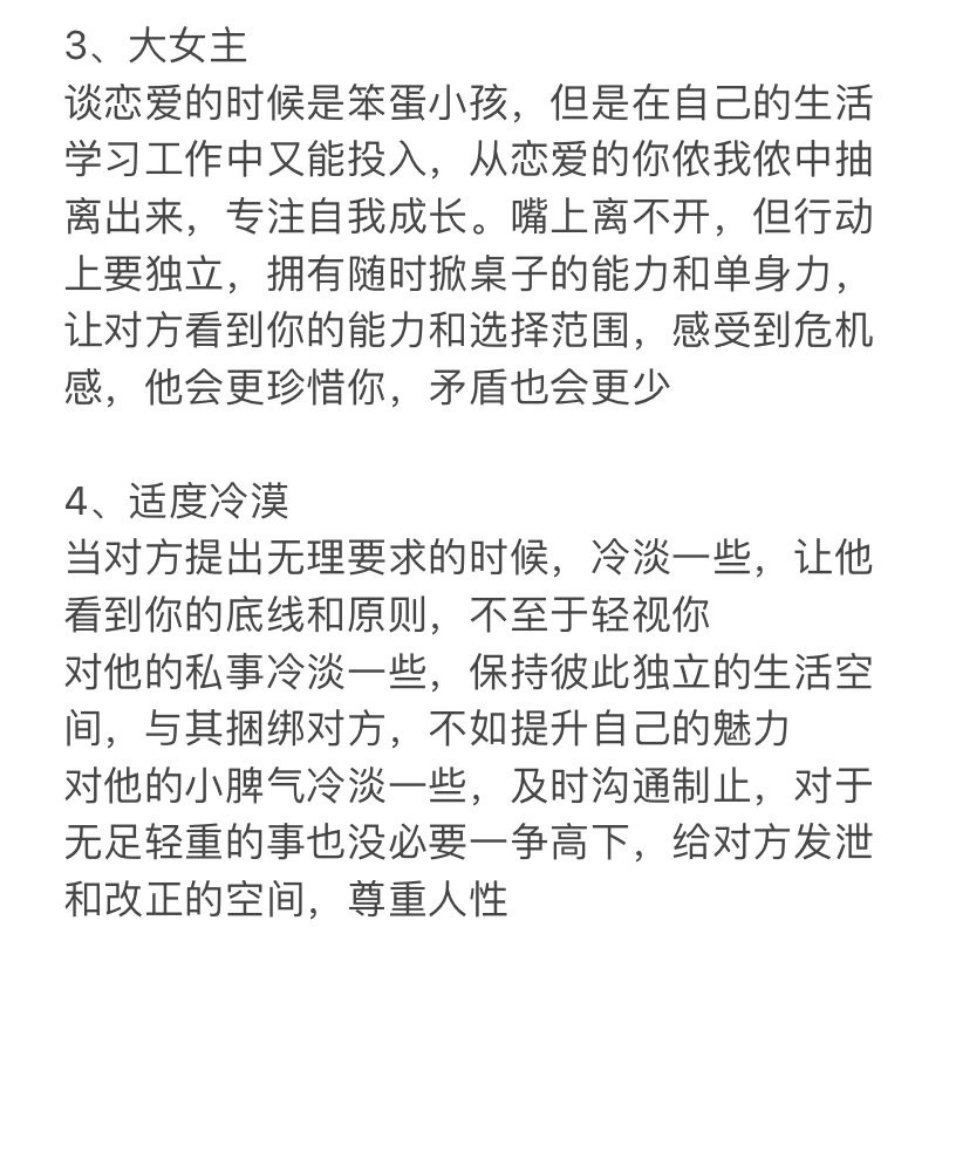 3、大女主
谈恋爱的时候是笨蛋小孩，但是在自己的生活学习工作中又能投入，从恋爱的你侬我侬中抽离出来，专注自我成长。嘴上离不开，但行动上要独立，拥有随时掀桌子的能力和单身力，让对方看到你的能力和选择范围，感受到危机感，他会更珍惜你，矛盾也会更少

4、适度冷漠
当对方提出无理要求的时候，冷淡一些，让他看到你的底线和原则，不至于轻视你
对他的私事冷淡一些，保持彼此独立的生活空间，与其捆绑对方，不如提升自己的魅力
对他的小脾气冷淡一些，及时沟通制止，对于无足轻重的事也没必要一争高下，给对方发泄和改正的空间，尊重人性